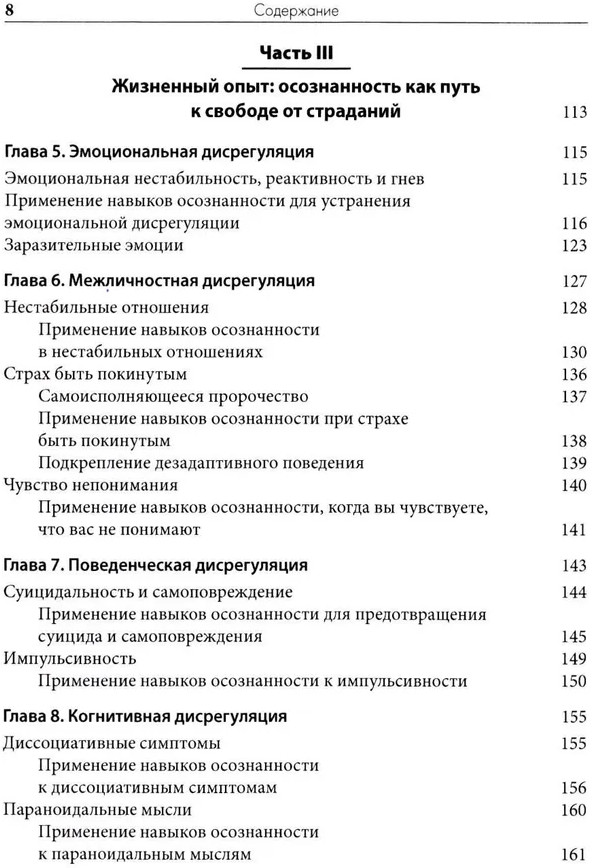 8 Содержание

Часть III

Жизненный опыт: осознанность как путь к свободе от страданий 113

Глава 5. Эмоциональная дисрегуляция 115
Эмоциональная нестабильность, реактивность и гнев 115
Применение навыков осознанности для устранения эмоциональной дисрегуляции 116
Заразительные эмоции 123

Глава 6. Межличностная дисрегуляция 127
Нестабильные отношения 128
Применение навыков осознанности в нестабильных отношениях 130
Страх быть покинутым 136
Самоисполняющееся пророчество 137
Применение навыков осознанности при страхе быть покинутым 138
Подкрепление дезадаптивного поведения 139
Чувство непонимания 140
Применение навыков осознанности, когда вы чувствуете, что вас не понимают 141

Глава 7. Поведенческая дисрегуляция 143
Суицидальность и самоповреждение 144
Применение навыков осознанности для предотвращения суицида и самоповреждения 145
Импульсивность 149
Применение навыков осознанности к импульсивности 150

Глава 8. Когнитивная дисрегуляция 155
Диссоциативные симптомы 155
Применение навыков осознанности к диссоциативным симптомам 156
Параноидальные мысли 160
Применение навыков осознанности к параноидальным мыслям 161